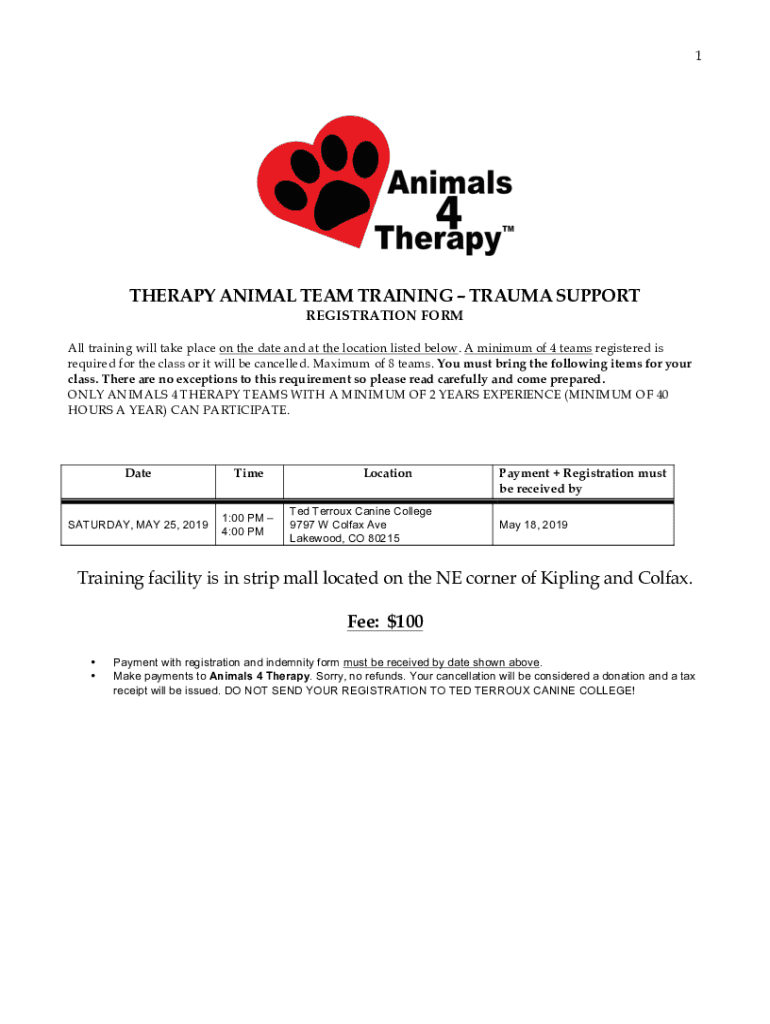 1

Animals 4 Therapy™

THERAPY ANIMAL TEAM TRAINING – TRAUMA SUPPORT
REGISTRATION FORM

All training will take place on the date and at the location listed below. A minimum of 4 teams registered is required for the class or it will be cancelled. Maximum of 8 teams. You must bring the following items for your class. There are no exceptions to this requirement so please read carefully and come prepared.
ONLY ANIMALS 4 THERAPY TEAMS WITH A MINIMUM OF 2 YEARS EXPERIENCE (MINIMUM OF 40 HOURS A YEAR) CAN PARTICIPATE.

| Date | Time | Location | Payment + Registration must be received by |
|---|---|---|---|
| SATURDAY, MAY 25, 2019 | 1:00 PM – 4:00 PM | Ted Terroux Canine College 9797 W Colfax Ave Lakewood, CO 80215 | May 18, 2019 |

Training facility is in strip mall located on the NE corner of Kipling and Colfax.

Fee: $100

• Payment with registration and indemnity form must be received by date shown above.
• Make payments to Animals 4 Therapy. Sorry, no refunds. Your cancellation will be considered a donation and a tax receipt will be issued. DO NOT SEND YOUR REGISTRATION TO TED TERROUX CANINE COLLEGE!